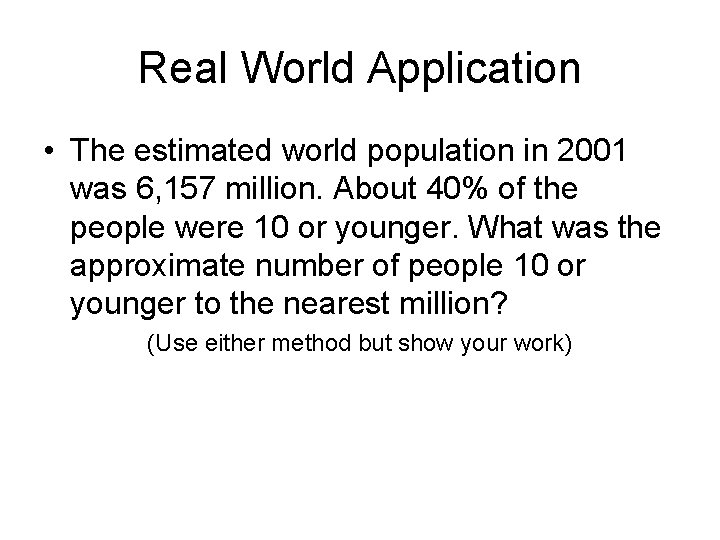 Real World Application

• The estimated world population in 2001 was 6,157 million. About 40% of the people were 10 or younger. What was the approximate number of people 10 or younger to the nearest million?

(Use either method but show your work)